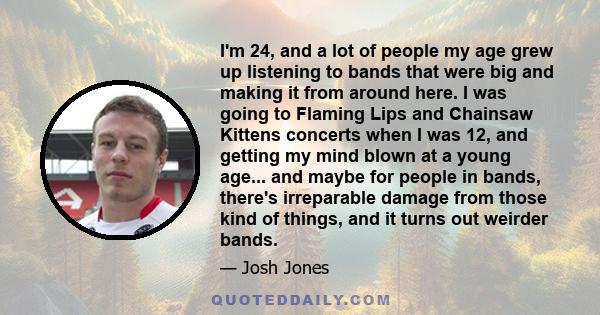 I'm 24, and a lot of people my age grew up listening to bands that were big and making it from around here. I was going to Flaming Lips and Chainsaw Kittens concerts when I was 12, and getting my mind blown at a young age... and maybe for people in bands, there's irreparable damage from those kind of things, and it turns out weirder bands.

— Josh Jones

QUOTEDDAILY.COM